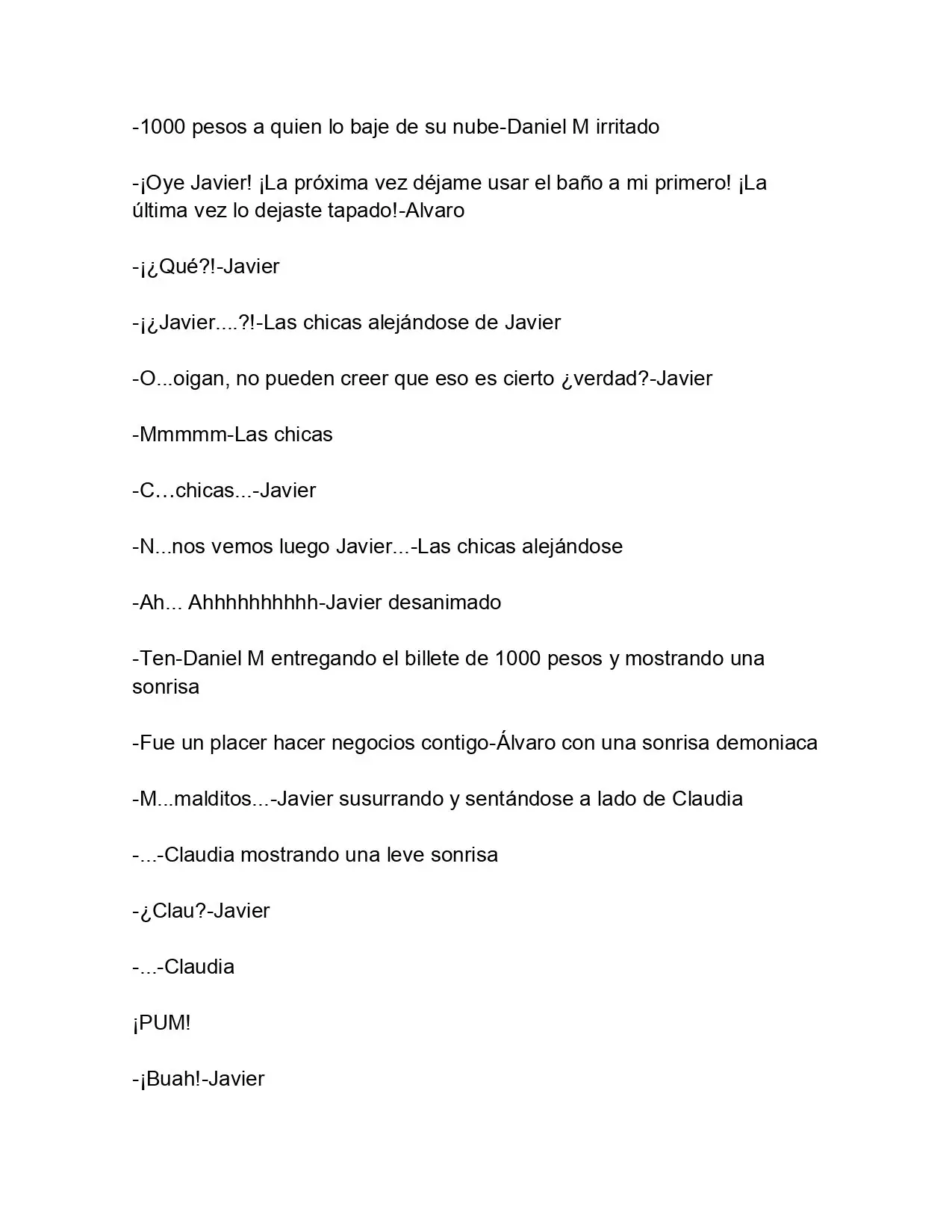 -1000 pesos a quien lo baje de su nube-Daniel M irritado

-¡Oye Javier! ¡La próxima vez déjame usar el baño a mi primero! ¡La última vez lo dejaste tapado!-Alvaro

-¡¿Qué?!-Javier

-¡¿Javier....?!-Las chicas alejándose de Javier

-O...oigan, no pueden creer que eso es cierto ¿verdad?-Javier

-Mmmmm-Las chicas

-C…chicas...-Javier

-N...nos vemos luego Javier...-Las chicas alejándose

-Ah... Ahhhhhhhhhh-Javier desanimado

-Ten-Daniel M entregando el billete de 1000 pesos y mostrando una sonrisa

-Fue un placer hacer negocios contigo-Álvaro con una sonrisa demoniaca

-M...malditos...-Javier susurrando y sentándose a lado de Claudia

-...-Claudia mostrando una leve sonrisa

-¿Clau?-Javier

-...-Claudia

¡PUM!

-¡Buah!-Javier